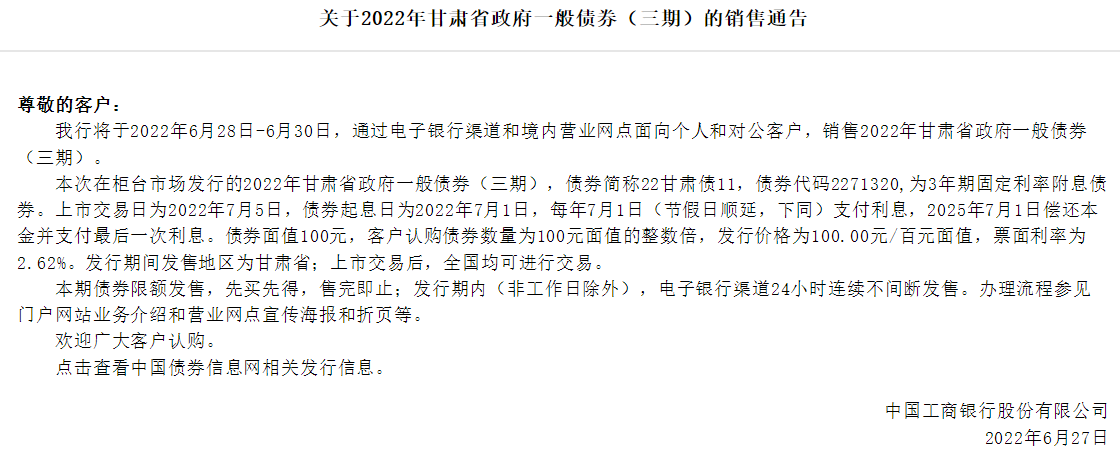 关于2022年甘肃省政府一般债券（三期）的销售通告

尊敬的客户：

我行将于2022年6月28日-6月30日，通过电子银行渠道和境内营业网点面向个人和对公客户，销售2022年甘肃省政府一般债券（三期）。

本次在柜台市场发行的2022年甘肃省政府一般债券（三期），债券简称22甘肃债11，债券代码2271320，为3年期固定利率附息债券。上市交易日为2022年7月5日，债券起息日为2022年7月1日，每年7月1日（节假日顺延，下同）支付利息，2025年7月1日偿还本金并支付最后一次利息。债券面值100元，客户认购债券数量为100元面值的整数倍，发行价格为100.00元/百元面值，票面利率为2.62%。发行期间发售地区为甘肃省；上市交易后，全国均可进行交易。

本期债券限额发售，先买先得，售完即止；发行期内（非工作日除外），电子银行渠道24小时连续不间断发售。办理流程参见门户网站业务介绍和营业网点宣传海报和折页等。

欢迎广大客户认购。

点击查看中国债券信息网相关发行信息。

中国工商银行股份有限公司

2022年6月27日